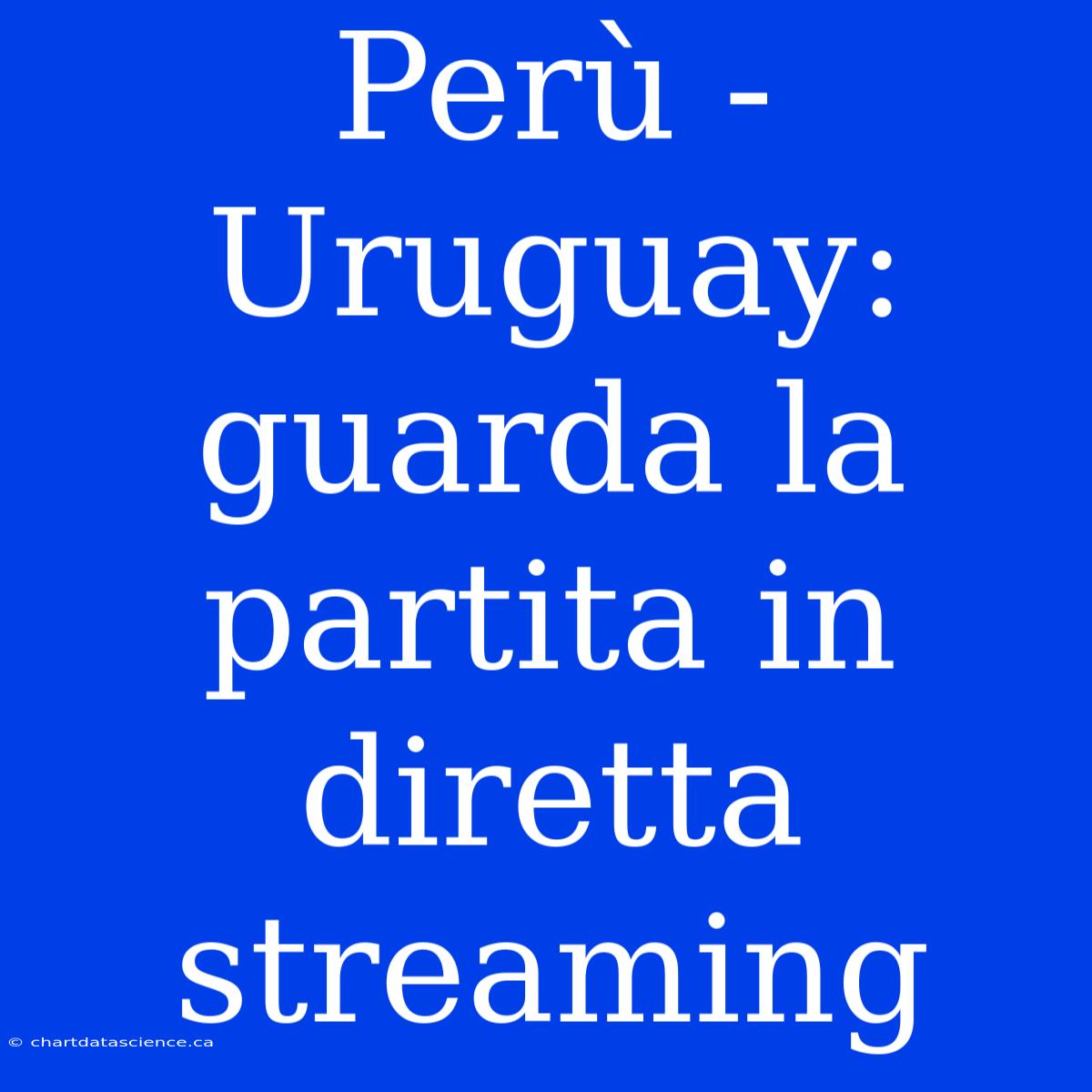 Perù - Uruguay: guarda la partita in diretta streaming

© chartdatascience.ca